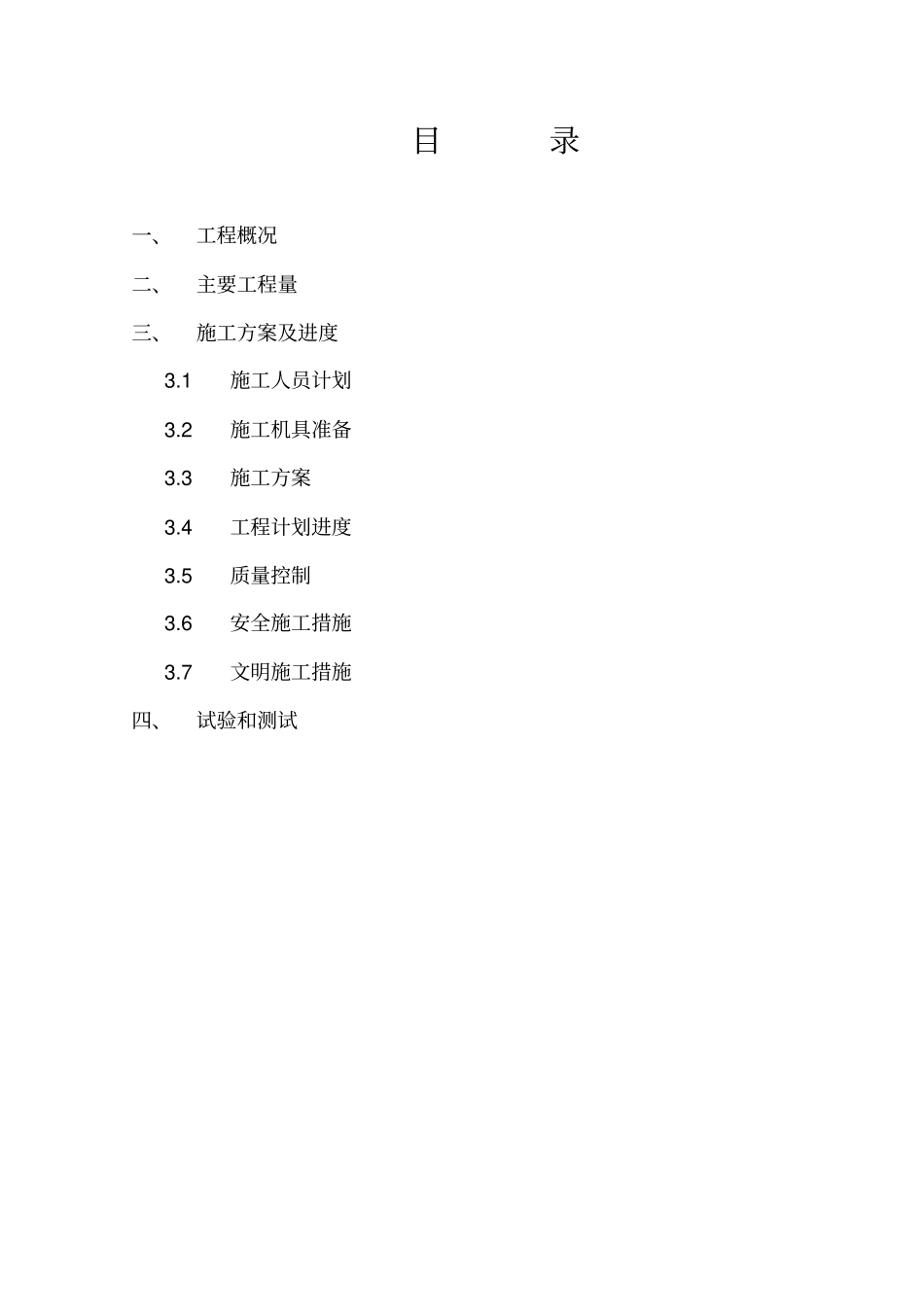 目 录

一、 工程概况

二、 主要工程量

三、 施工方案及进度

3.1 施工人员计划

3.2 施工机具准备

3.3 施工方案

3.4 工程计划进度

3.5 质量控制

3.6 安全施工措施

3.7 文明施工措施

四、 试验和测试